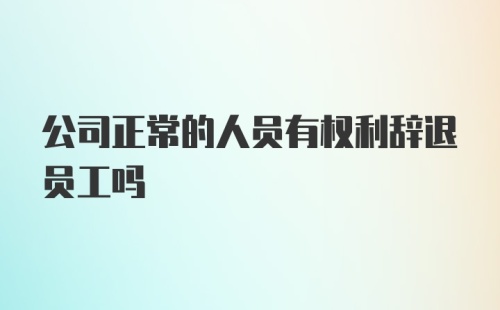 公司正常的人员有权利辞退员工吗